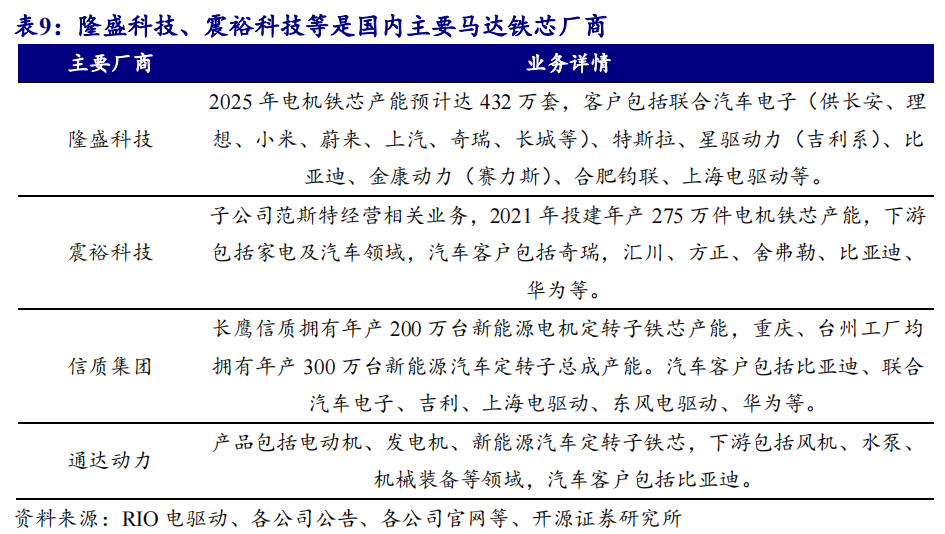 表9：隆盛科技、震裕科技等是国内主要马达铁芯厂商

| 主要厂商 | 业务详情 |
|---|---|
| 隆盛科技 | 2025年电机铁芯产能预计达432万套，客户包括联合汽车电子（供长安、理想、小米、蔚来、上汽、奇瑞、长城等）、特斯拉、星驱动力（吉利系）、比亚迪、金康动力（赛力斯）、合肥钧联、上海电驱动等。 |
| 震裕科技 | 子公司范斯特经营相关业务，2021年投建年产275万件电机铁芯产能，下游包括家电及汽车领域，汽车客户包括奇瑞，汇川、方正、舍弗勒、比亚迪、华为等。 |
| 信质集团 | 长鹰信质拥有年产200万台新能源电机定转子铁芯产能，重庆、台州工厂均拥有年产300万台新能源汽车定转子总成产能。汽车客户包括比亚迪、联合汽车电子、吉利、上海电驱动、东风电驱动、华为等。 |
| 通达动力 | 产品包括电动机、发电机、新能源汽车定转子铁芯，下游包括风机、水泵、机械装备等领域，汽车客户包括比亚迪。 |

资料来源：RIO电驱动、各公司公告、各公司官网等、开源证券研究所